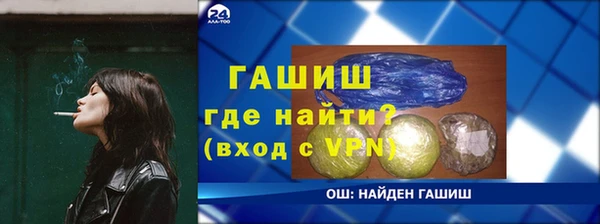 24
АЛА-ТОО

ГАШИШ
где найти?
(вход с VPN)

ОШ: НАЙДЕН ГАШИШ